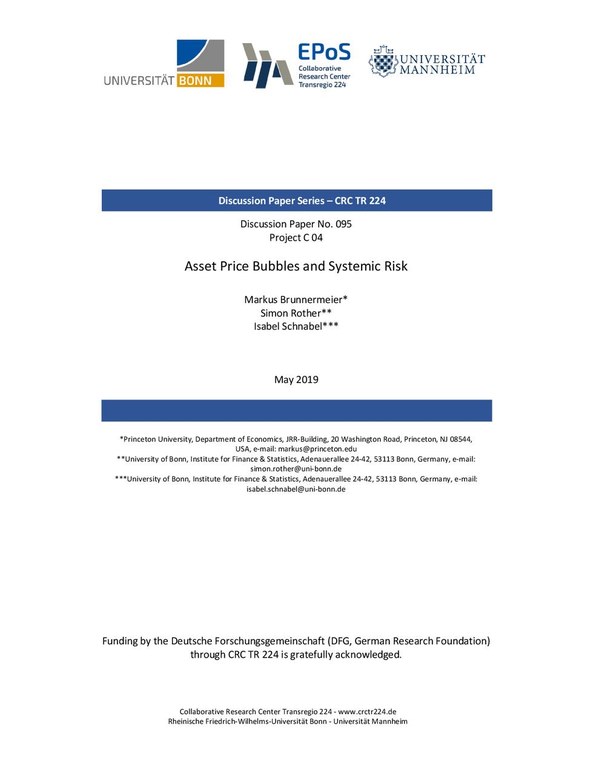 UNIVERSITÄT BONN

EPoS
Collaborative Research Center Transregio 224

UNIVERSITÄT MANNHEIM

Discussion Paper Series – CRC TR 224

Discussion Paper No. 095
Project C 04

Asset Price Bubbles and Systemic Risk

Markus Brunnermeier*
Simon Rother**
Isabel Schnabel***

May 2019

*Princeton University, Department of Economics, JRR-Building, 20 Washington Road, Princeton, NJ 08544, USA, e-mail: markus@princeton.edu
**University of Bonn, Institute for Finance & Statistics, Adenauerallee 24-42, 53113 Bonn, Germany, e-mail: simon.rother@uni-bonn.de
***University of Bonn, Institute for Finance & Statistics, Adenauerallee 24-42, 53113 Bonn, Germany, e-mail: isabel.schnabel@uni-bonn.de

Funding by the Deutsche Forschungsgemeinschaft (DFG, German Research Foundation) through CRC TR 224 is gratefully acknowledged.

Collaborative Research Center Transregio 224 - www.crctr224.de
Rheinische Friedrich-Wilhelms-Universität Bonn - Universität Mannheim